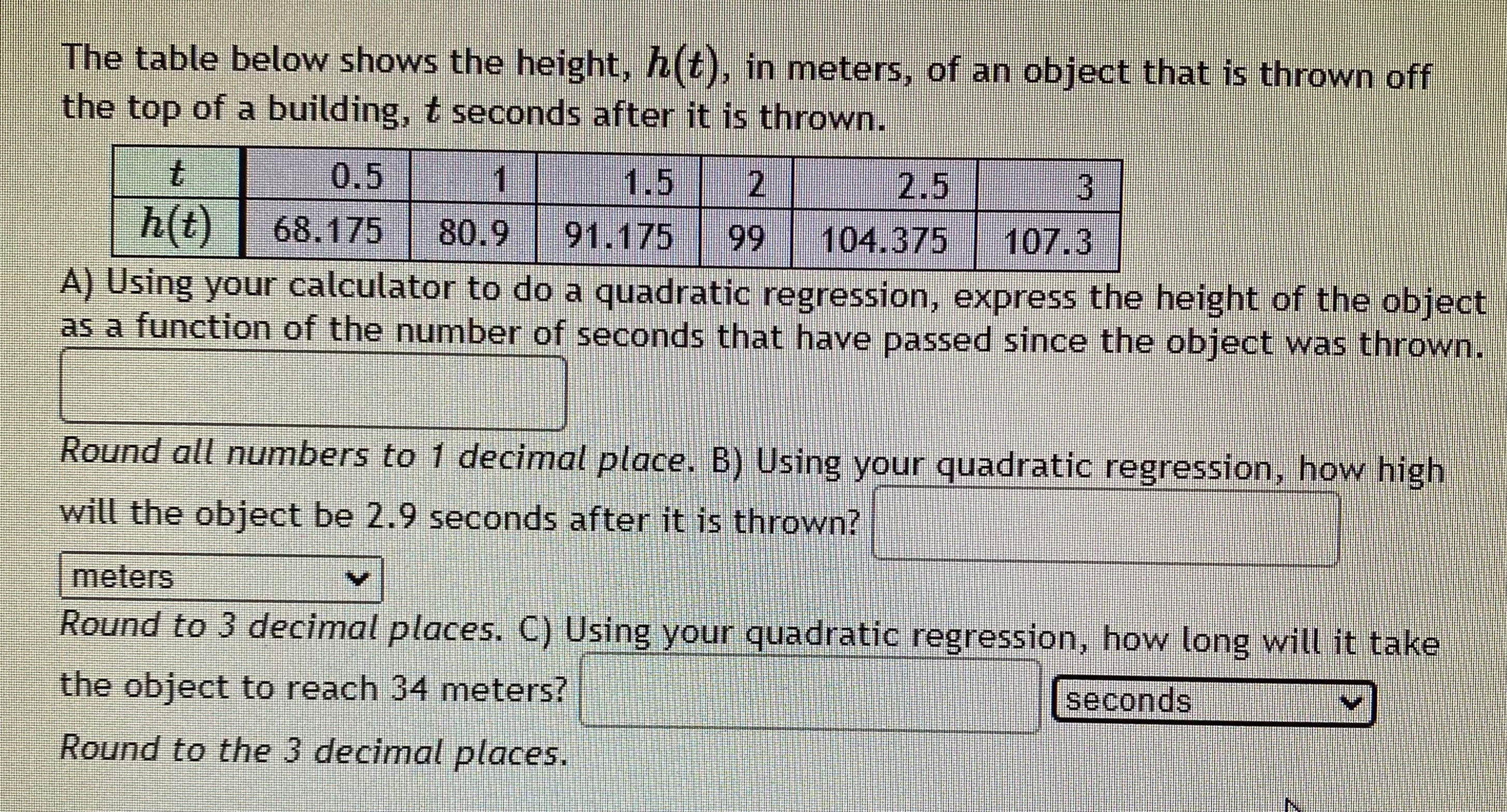 The table below shows the height, $h(t)$, in meters, of an object that is thrown off the top of a building, $t$ seconds after it is thrown.

| $t$ | 0.5 | 1 | 1.5 | 2 | 2.5 | 3 |
|---|---|---|---|---|---|---|
| $h(t)$ | 68.175 | 80.9 | 91.175 | 99 | 104.375 | 107.3 |

A) Using your calculator to do a quadratic regression, express the height of the object as a function of the number of seconds that have passed since the object was thrown.

Round all numbers to 1 decimal place. B) Using your quadratic regression, how high will the object be 2.9 seconds after it is thrown?

meters

Round to 3 decimal places. C) Using your quadratic regression, how long will it take the object to reach 34 meters?

seconds

Round to the 3 decimal places.